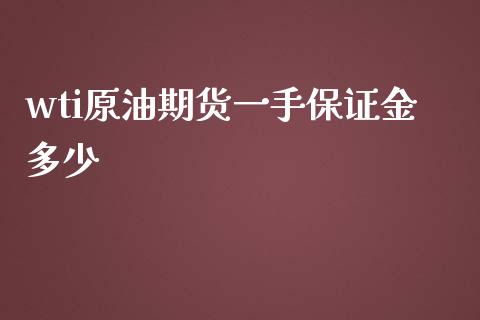 wti原油期货一手保证金多少